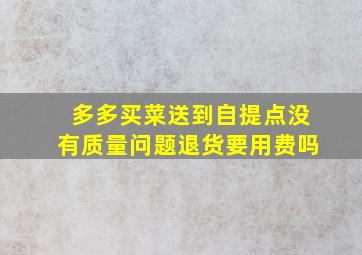 多多买菜送到自提点没有质量问题退货要用费吗